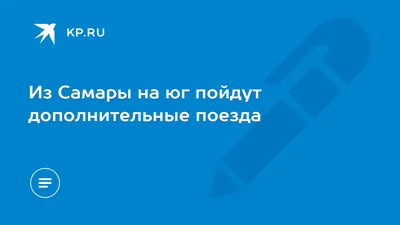 KP.RU

Из Самары на юг пойдут дополнительные поезда